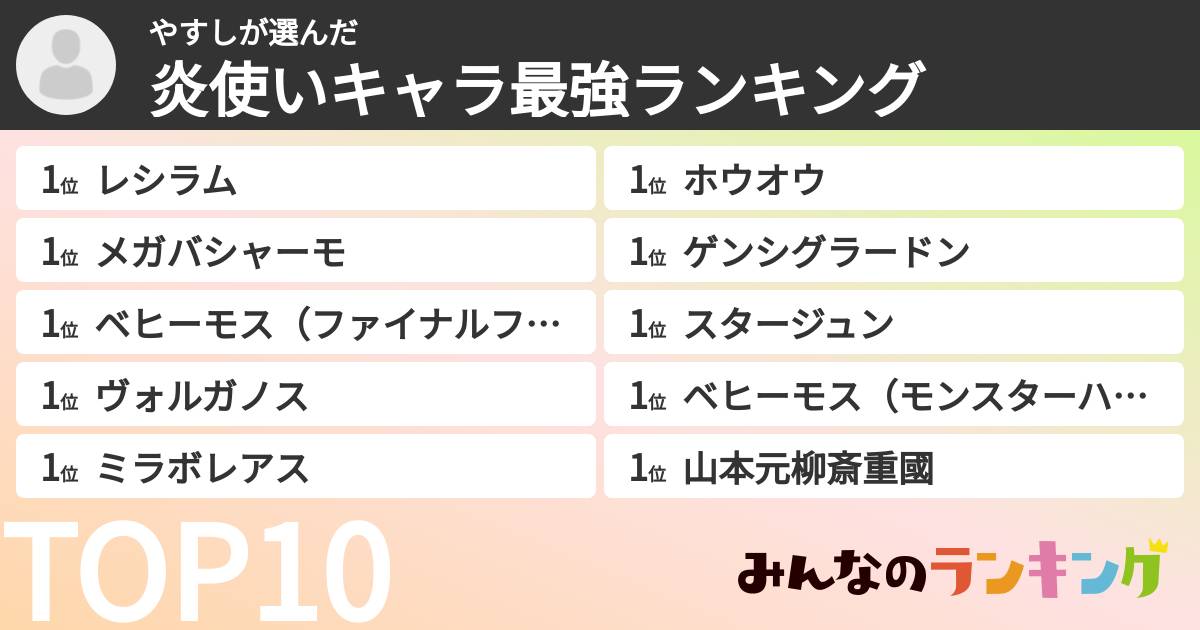 やすしが選んだ
炎使いキャラ最強ランキング

1位 レシラム
1位 メガバシャーモ
1位 ベヒーモス（ファイナルフ…
1位 ヴォルガノス
1位 ミラボレアス

1位 ホウオウ
1位 ゲンシグラードン
1位 スタージュン
1位 ベヒーモス（モンスターハ…
1位 山本元柳斎重國

TOP10

みんなのランキング